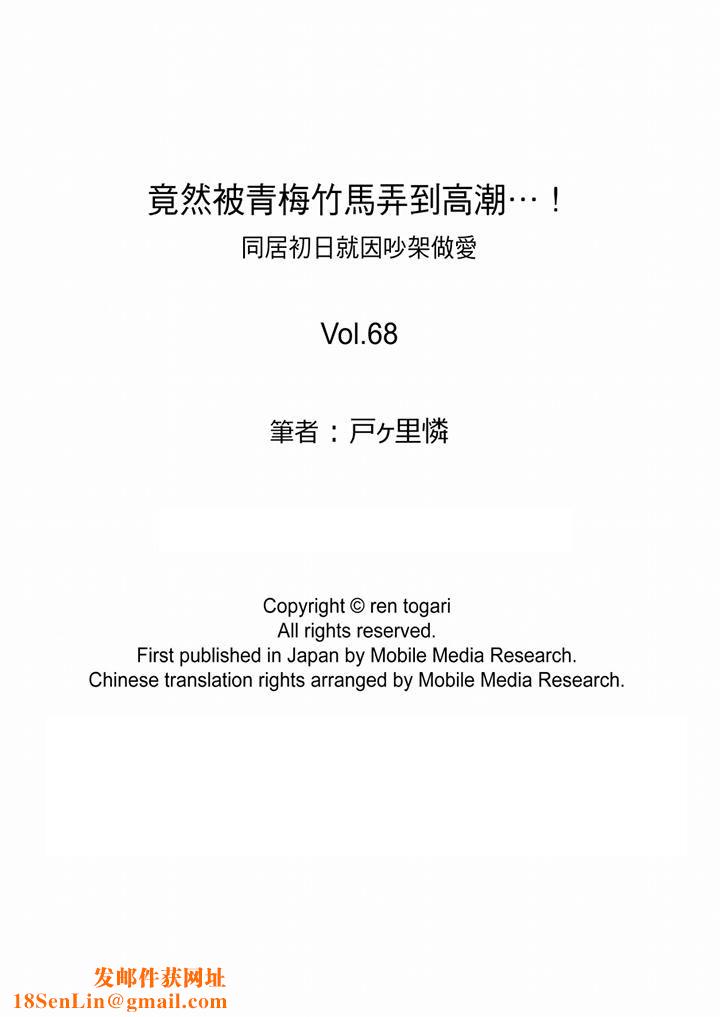 竟然被青梅竹馬弄到高潮…！
同居初日就因吵架做愛

Vol.68

筆者：戸ヶ里憐

Copyright © ren togari
All rights reserved.
First published in Japan by Mobile Media Research.
Chinese translation rights arranged by Mobile Media Research.

发邮件获网址
18SenLin@gmail.com